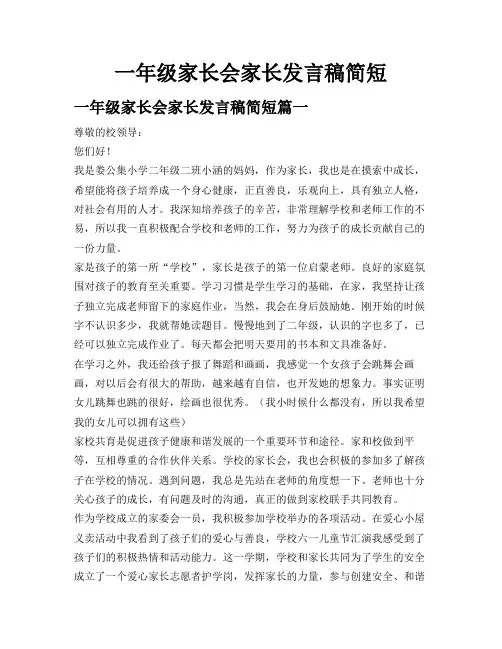 一年级家长会家长发言稿简短

一年级家长会家长发言稿简短篇一

尊敬的校领导：

您们好！

我是娄公集小学二年级二班小涵的妈妈，作为家长，我也是在摸索中成长，希望能将孩子培养成一个身心健康，正直善良，乐观向上，具有独立人格，对社会有用的人才。我深知培养孩子的辛苦，非常理解学校和老师工作的不易，所以我一直积极配合学校和老师的工作，努力为孩子的成长贡献自己的一份力量。

家是孩子的第一所“学校”，家长是孩子的第一位启蒙老师。良好的家庭氛围对孩子的教育至关重要。学习习惯是学生学习的基础，在家，我坚持让孩子独立完成老师留下的家庭作业，当然，我会在身后鼓励她。刚开始的时候字不认识多少，我就帮她读题目。慢慢地到了二年级，认识的字也多了，已经可以独立完成作业了。每天都会把明天要用的书本和文具准备好。

在学习之外，我还给孩子报了舞蹈和画画，我感觉一个女孩子会跳舞会画画，对以后会有很大的帮助，越来越有自信，也开发她的想象力。事实证明女儿跳舞也跳的很好，绘画也很优秀。（我小时候什么都没有，所以我希望我的女儿可以拥有这些）

家校共育是促进孩子健康和谐发展的一个重要环节和途径。家和校做到平等，互相尊重的合作伙伴关系。学校的家长会，我也会积极的参加多了解孩子在学校的情况。遇到问题，我总是先站在老师的角度想一下。老师也十分关心孩子的成长，有问题及时的沟通，真正的做到家校联手共同教育。

作为学校成立的家委会一员，我积极参加学校举办的各项活动。在爱心小屋义卖活动中我看到了孩子们的爱心与善良，学校六一儿童节汇演我感受到了孩子们的积极热情和活动能力。这一学期，学校和家长共同为了学生的安全成立了一个爱心家长志愿者护学岗，发挥家长的力量，参与创建安全、和谐